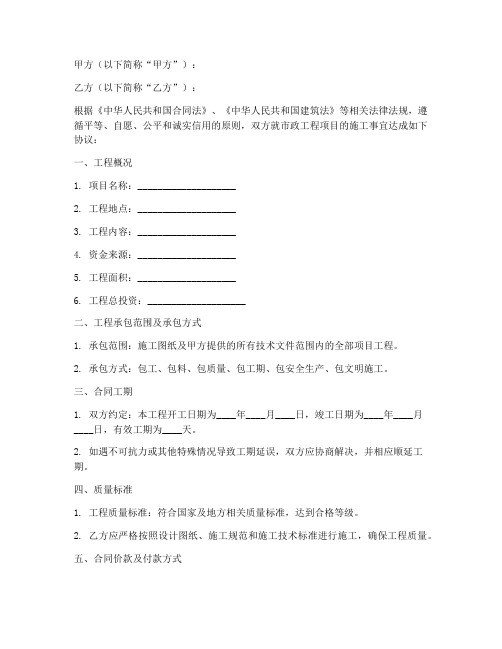 甲方（以下简称“甲方”）：

乙方（以下简称“乙方”）：

根据《中华人民共和国合同法》、《中华人民共和国建筑法》等相关法律法规，遵循平等、自愿、公平和诚实信用的原则，双方就市政工程项目的施工事宜达成如下协议：

一、工程概况

1. 项目名称：____________________

2. 工程地点：____________________

3. 工程内容：____________________

4. 资金来源：____________________

5. 工程面积：____________________

6. 工程总投资：____________________

二、工程承包范围及承包方式

1. 承包范围：施工图纸及甲方提供的所有技术文件范围内的全部项目工程。

2. 承包方式：包工、包料、包质量、包工期、包安全生产、包文明施工。

三、合同工期

1. 双方约定：本工程开工日期为____年____月____日，竣工日期为____年____月____日，有效工期为____天。

2. 如遇不可抗力或其他特殊情况导致工期延误，双方应协商解决，并相应顺延工期。

四、质量标准

1. 工程质量标准：符合国家及地方相关质量标准，达到合格等级。

2. 乙方应严格按照设计图纸、施工规范和施工技术标准进行施工，确保工程质量。

五、合同价款及付款方式